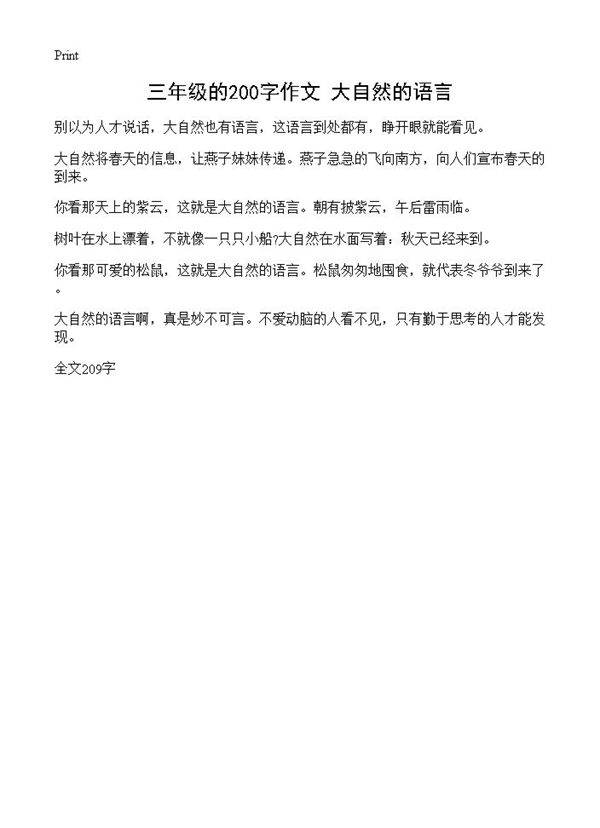 Print

三年级的200字作文 大自然的语言

别以为人才说话，大自然也有语言，这语言到处都有，睁开眼就能看见。

大自然将春天的信息，让燕子妹妹传递。燕子急急的飞向南方，向人们宣布春天的到来。

你看那天上的紫云，这就是大自然的语言。朝有披紫云，午后雷雨临。

树叶在水上漂着，不就像一只只小船?大自然在水面写着：秋天已经来到。

你看那可爱的松鼠，这就是大自然的语言。松鼠匆匆地囤食，就代表冬爷爷到来了。

大自然的语言啊，真是妙不可言。不爱动脑的人看不见，只有勤于思考的人才能发现。

全文209字